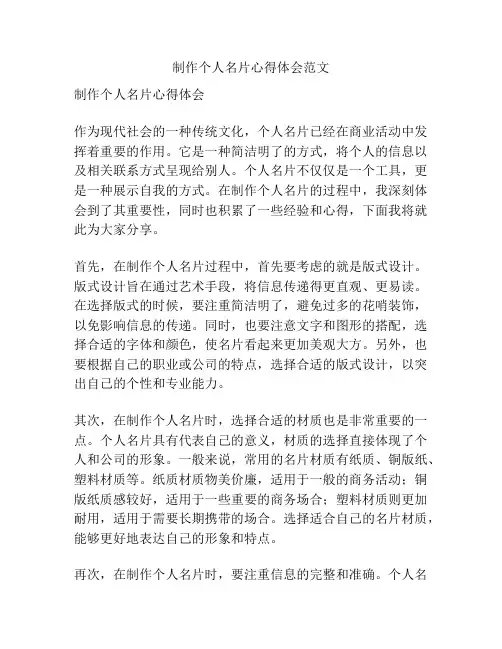 制作个人名片心得体会范文

制作个人名片心得体会

作为现代社会的一种传统文化，个人名片已经在商业活动中发挥着重要的作用。它是一种简洁明了的方式，将个人的信息以及相关联系方式呈现给别人。个人名片不仅仅是一个工具，更是一种展示自我的方式。在制作个人名片的过程中，我深刻体会到了其重要性，同时也积累了一些经验和心得，下面我将就此为大家分享。

首先，在制作个人名片过程中，首先要考虑的就是版式设计。版式设计旨在通过艺术手段，将信息传递得更直观、更易读。在选择版式的时候，要注重简洁明了，避免过多的花哨装饰，以免影响信息的传递。同时，也要注意文字和图形的搭配，选择合适的字体和颜色，使名片看起来更加美观大方。另外，也要根据自己的职业或公司的特点，选择合适的版式设计，以突出自己的个性和专业能力。

其次，在制作个人名片时，选择合适的材质也是非常重要的一点。个人名片具有代表自己的意义，材质的选择直接体现了个人和公司的形象。一般来说，常用的名片材质有纸质、铜版纸、塑料材质等。纸质材质物美价廉，适用于一般的商务活动；铜版纸质感较好，适用于一些重要的商务场合；塑料材质则更加耐用，适用于需要长期携带的场合。选择适合自己的名片材质，能够更好地表达自己的形象和特点。

再次，在制作个人名片时，要注重信息的完整和准确。个人名